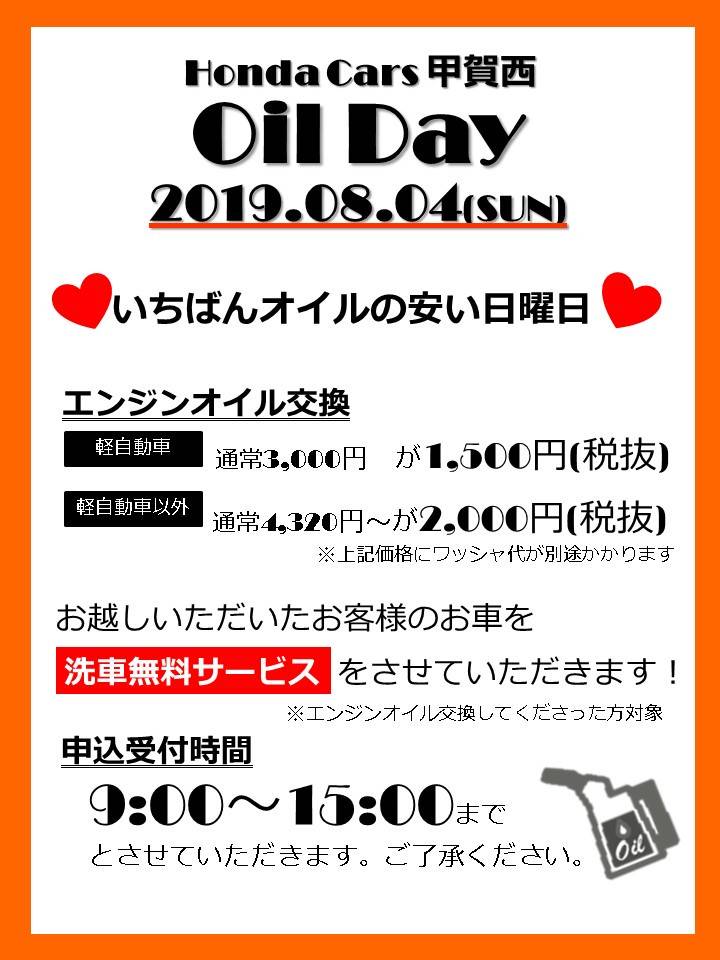 Honda Cars 甲賀西
Oil Day
2019.08.04(SUN)

いちばんオイルの安い日曜日

エンジンオイル交換
軽自動車 通常3,000円 が1,500円(税抜)
軽自動車以外 通常4,320円～が2,000円(税抜)
※上記価格にワッシャ代が別途かかります

お越しいただいたお客様のお車を
洗車無料サービス をさせていただきます！
※エンジンオイル交換してくださった方対象

申込受付時間
9:00～15:00まで
とさせていただきます。ご了承ください。

Oil